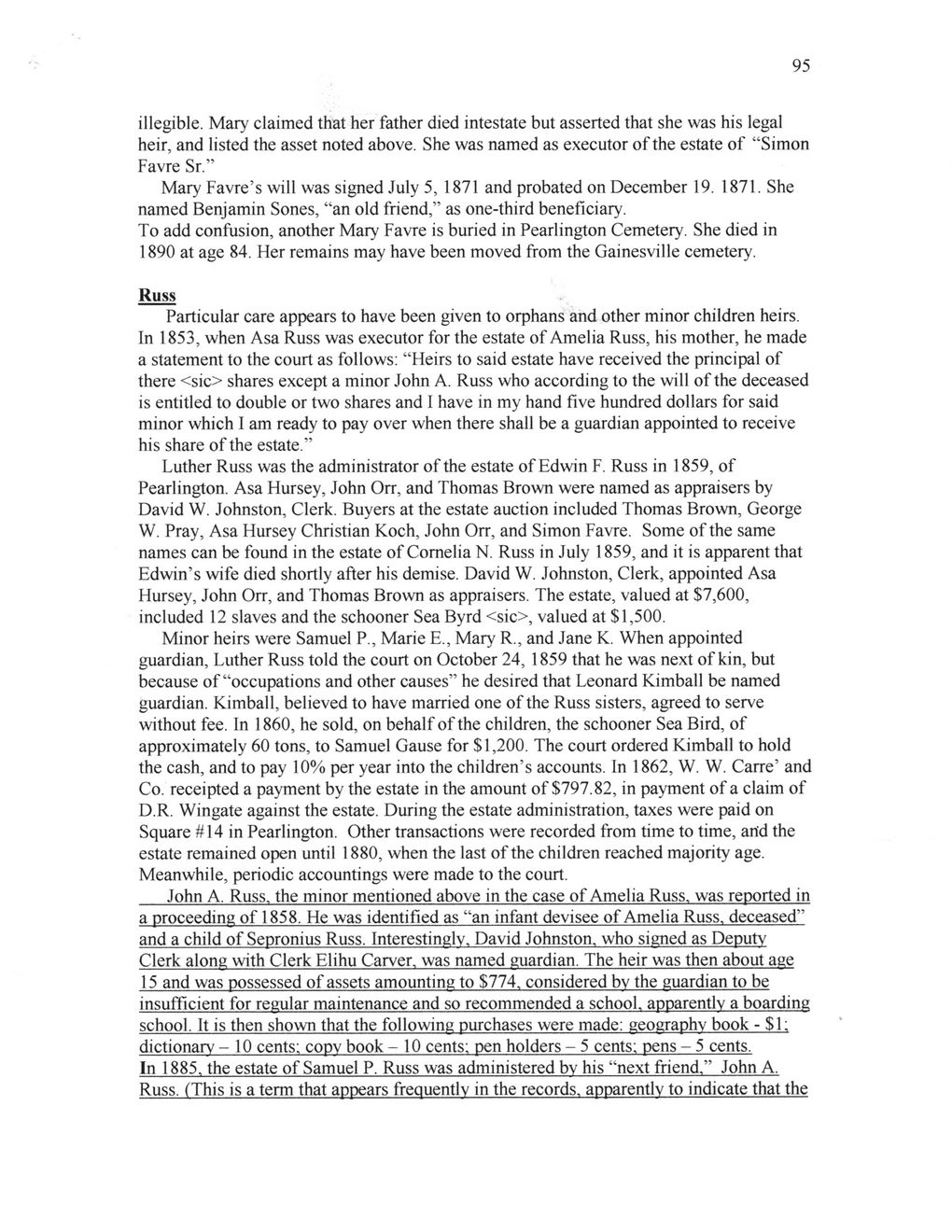 95

illegible. Mary claimed that her father died intestate but asserted that she was his legal heir, and listed the asset noted above. She was named as executor of the estate of "Simon Favre Sr."

Mary Favre's will was signed July 5, 1871 and probated on December 19. 1871. She named Benjamin Sones, "an old friend," as one-third beneficiary.

To add confusion, another Mary Favre is buried in Pearlington Cemetery. She died in 1890 at age 84. Her remains may have been moved from the Gainesville cemetery.

Russ

Particular care appears to have been given to orphans and other minor children heirs. In 1853, when Asa Russ was executor for the estate of Amelia Russ, his mother, he made a statement to the court as follows: "Heirs to said estate have received the principal of there <sic> shares except a minor John A. Russ who according to the will of the deceased is entitled to double or two shares and I have in my hand five hundred dollars for said minor which I am ready to pay over when there shall be a guardian appointed to receive his share of the estate."

Luther Russ was the administrator of the estate of Edwin F. Russ in 1859, of Pearlington. Asa Hursey, John Orr, and Thomas Brown were named as appraisers by David W. Johnston, Clerk. Buyers at the estate auction included Thomas Brown, George W. Pray, Asa Hursey Christian Koch, John Orr, and Simon Favre. Some of the same names can be found in the estate of Cornelia N. Russ in July 1859, and it is apparent that Edwin's wife died shortly after his demise. David W. Johnston, Clerk, appointed Asa Hursey, John Orr, and Thomas Brown as appraisers. The estate, valued at $7,600, included 12 slaves and the schooner Sea Byrd <sic>, valued at $1,500.

Minor heirs were Samuel P., Marie E., Mary R., and Jane K. When appointed guardian, Luther Russ told the court on October 24, 1859 that he was next of kin, but because of "occupations and other causes" he desired that Leonard Kimball be named guardian. Kimball, believed to have married one of the Russ sisters, agreed to serve without fee. In 1860, he sold, on behalf of the children, the schooner Sea Bird, of approximately 60 tons, to Samuel Gause for $1,200. The court ordered Kimball to hold the cash, and to pay 10% per year into the children's accounts. In 1862, W. W. Carre' and Co. receipted a payment by the estate in the amount of $797.82, in payment of a claim of D.R. Wingate against the estate. During the estate administration, taxes were paid on Square #14 in Pearlington. Other transactions were recorded from time to time, and the estate remained open until 1880, when the last of the children reached majority age. Meanwhile, periodic accountings were made to the court.

John A. Russ, the minor mentioned above in the case of Amelia Russ, was reported in a proceeding of 1858. He was identified as "an infant devisee of Amelia Russ, deceased" and a child of Sepronius Russ. Interestingly, David Johnston, who signed as Deputy Clerk along with Clerk Elihu Carver, was named guardian. The heir was then about age 15 and was possessed of assets amounting to $774, considered by the guardian to be insufficient for regular maintenance and so recommended a school, apparently a boarding school. It is then shown that the following purchases were made: geography book - $1; dictionary – 10 cents; copy book – 10 cents; pen holders – 5 cents; pens – 5 cents.

In 1885, the estate of Samuel P. Russ was administered by his "next friend," John A. Russ. (This is a term that appears frequently in the records, apparently to indicate that the